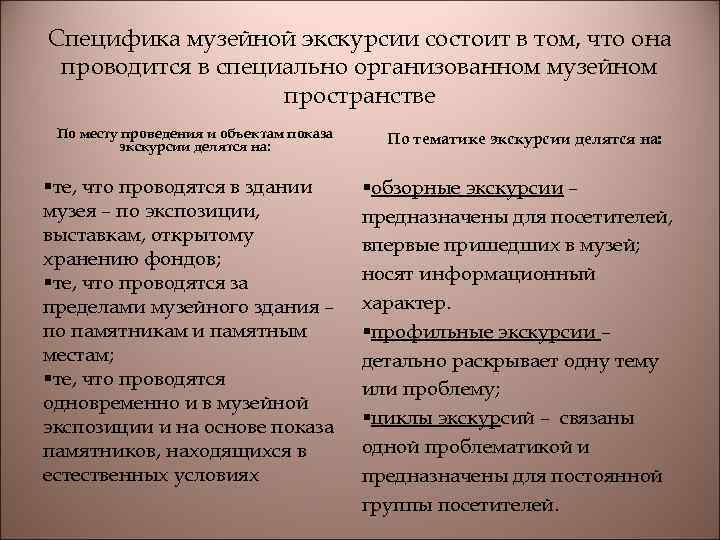 Специфика музейной экскурсии состоит в том, что она проводится в специально организованном музейном пространстве

По месту проведения и объектам показа экскурсии делятся на:

▪те, что проводятся в здании музея – по экспозиции, выставкам, открытому хранению фондов;
▪те, что проводятся за пределами музейного здания – по памятникам и памятным местам;
▪те, что проводятся одновременно и в музейной экспозиции и на основе показа памятников, находящихся в естественных условиях

По тематике экскурсии делятся на:

▪обзорные экскурсии – предназначены для посетителей, впервые пришедших в музей; носят информационный характер.
▪профильные экскурсии – детально раскрывает одну тему или проблему;
▪циклы экскурсий – связаны одной проблематикой и предназначены для постоянной группы посетителей.